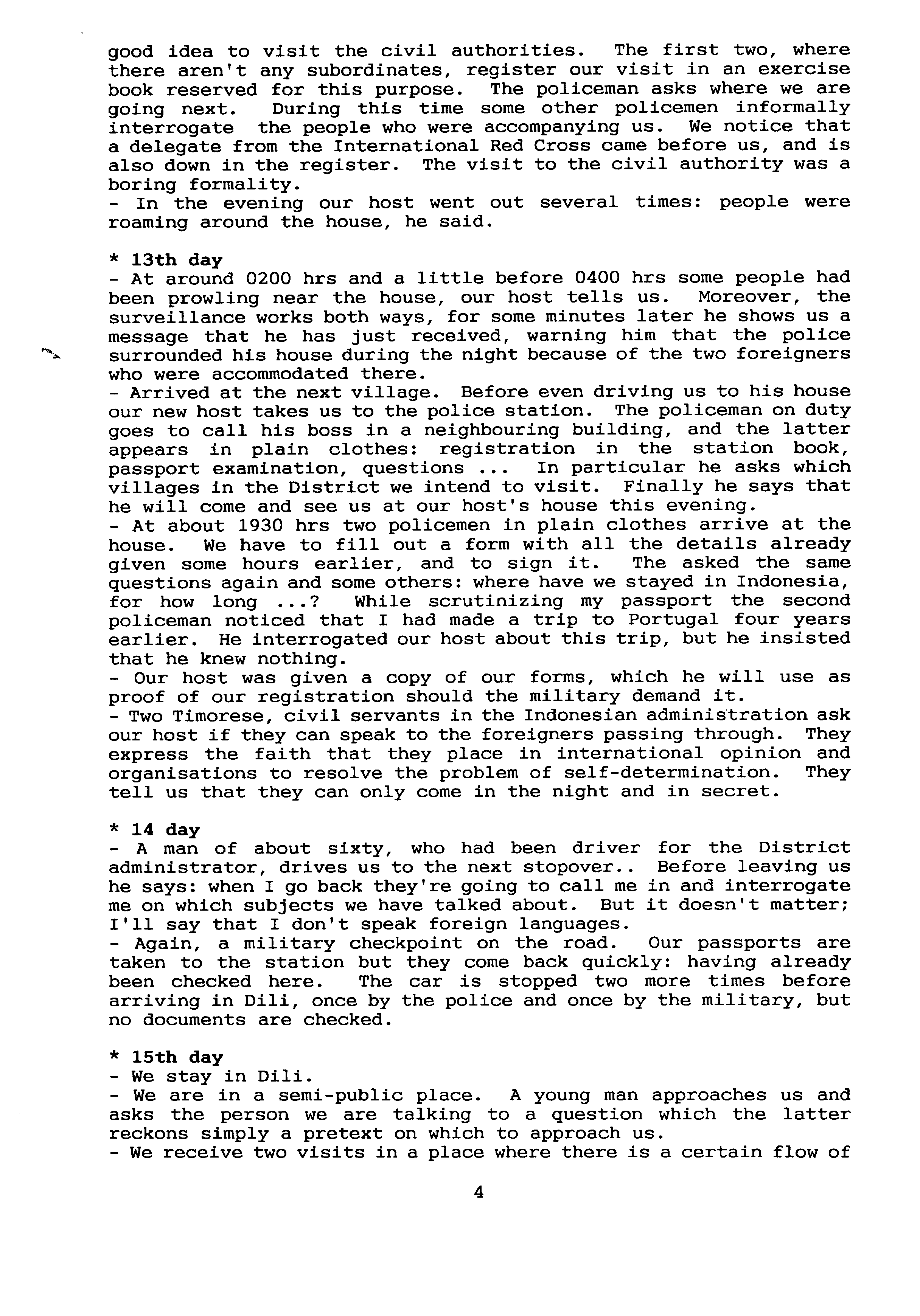 good idea to visit the civil authorities. The first two, where there aren't any subordinates, register our visit in an exercise book reserved for this purpose. The policeman asks where we are going next. During this time some other policemen informally interrogate the people who were accompanying us. We notice that a delegate from the International Red Cross came before us, and is also down in the register. The visit to the civil authority was a boring formality.
- In the evening our host went out several times: people were roaming around the house, he said.

* 13th day
- At around 0200 hrs and a little before 0400 hrs some people had been prowling near the house, our host tells us. Moreover, the surveillance works both ways, for some minutes later he shows us a message that he has just received, warning him that the police surrounded his house during the night because of the two foreigners who were accommodated there.
- Arrived at the next village. Before even driving us to his house our new host takes us to the police station. The policeman on duty goes to call his boss in a neighbouring building, and the latter appears in plain clothes: registration in the station book, passport examination, questions ... In particular he asks which villages in the District we intend to visit. Finally he says that he will come and see us at our host's house this evening.
- At about 1930 hrs two policemen in plain clothes arrive at the house. We have to fill out a form with all the details already given some hours earlier, and to sign it. The asked the same questions again and some others: where have we stayed in Indonesia, for how long ...? While scrutinizing my passport the second policeman noticed that I had made a trip to Portugal four years earlier. He interrogated our host about this trip, but he insisted that he knew nothing.
- Our host was given a copy of our forms, which he will use as proof of our registration should the military demand it.
- Two Timorese, civil servants in the Indonesian administration ask our host if they can speak to the foreigners passing through. They express the faith that they place in international opinion and organisations to resolve the problem of self-determination. They tell us that they can only come in the night and in secret.

* 14 day
- A man of about sixty, who had been driver for the District administrator, drives us to the next stopover.. Before leaving us he says: when I go back they're going to call me in and interrogate me on which subjects we have talked about. But it doesn't matter; I'll say that I don't speak foreign languages.
- Again, a military checkpoint on the road. Our passports are taken to the station but they come back quickly: having already been checked here. The car is stopped two more times before arriving in Dili, once by the police and once by the military, but no documents are checked.

* 15th day
- We stay in Dili.
- We are in a semi-public place. A young man approaches us and asks the person we are talking to a question which the latter reckons simply a pretext on which to approach us.
- We receive two visits in a place where there is a certain flow of

4